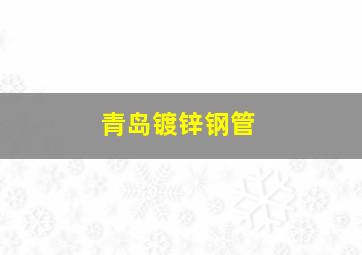 青岛镀锌钢管